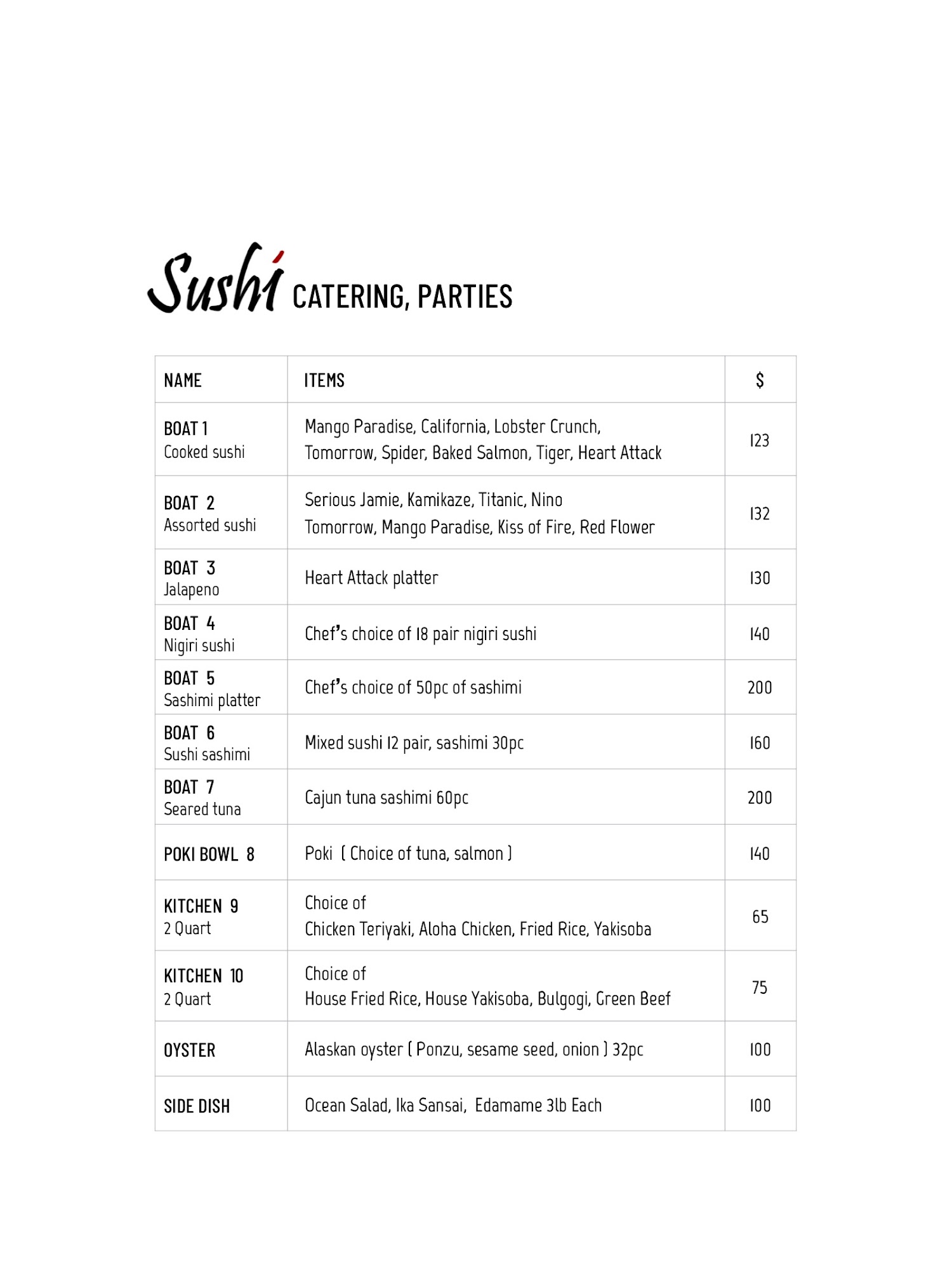 Sushi CATERING, PARTIES

| NAME | ITEMS | $ |
|---|---|---|
| BOAT 1 Cooked sushi | Mango Paradise, California, Lobster Crunch, Tomorrow, Spider, Baked Salmon, Tiger, Heart Attack | 123 |
| BOAT 2 Assorted sushi | Serious Jamie, Kamikaze, Titanic, Nino Tomorrow, Mango Paradise, Kiss of Fire, Red Flower | 132 |
| BOAT 3 Jalapeno | Heart Attack platter | 130 |
| BOAT 4 Nigiri sushi | Chef's choice of 18 pair nigiri sushi | 140 |
| BOAT 5 Sashimi platter | Chef's choice of 50pc of sashimi | 200 |
| BOAT 6 Sushi sashimi | Mixed sushi 12 pair, sashimi 30pc | 160 |
| BOAT 7 Seared tuna | Cajun tuna sashimi 60pc | 200 |
| POKI BOWL 8 | Poki ( Choice of tuna, salmon ) | 140 |
| KITCHEN 9 2 Quart | Choice of Chicken Teriyaki, Aloha Chicken, Fried Rice, Yakisoba | 65 |
| KITCHEN 10 2 Quart | Choice of House Fried Rice, House Yakisoba, Bulgogi, Green Beef | 75 |
| OYSTER | Alaskan oyster ( Ponzu, sesame seed, onion ) 32pc | 100 |
| SIDE DISH | Ocean Salad, Ika Sansai, Edamame 3lb Each | 100 |